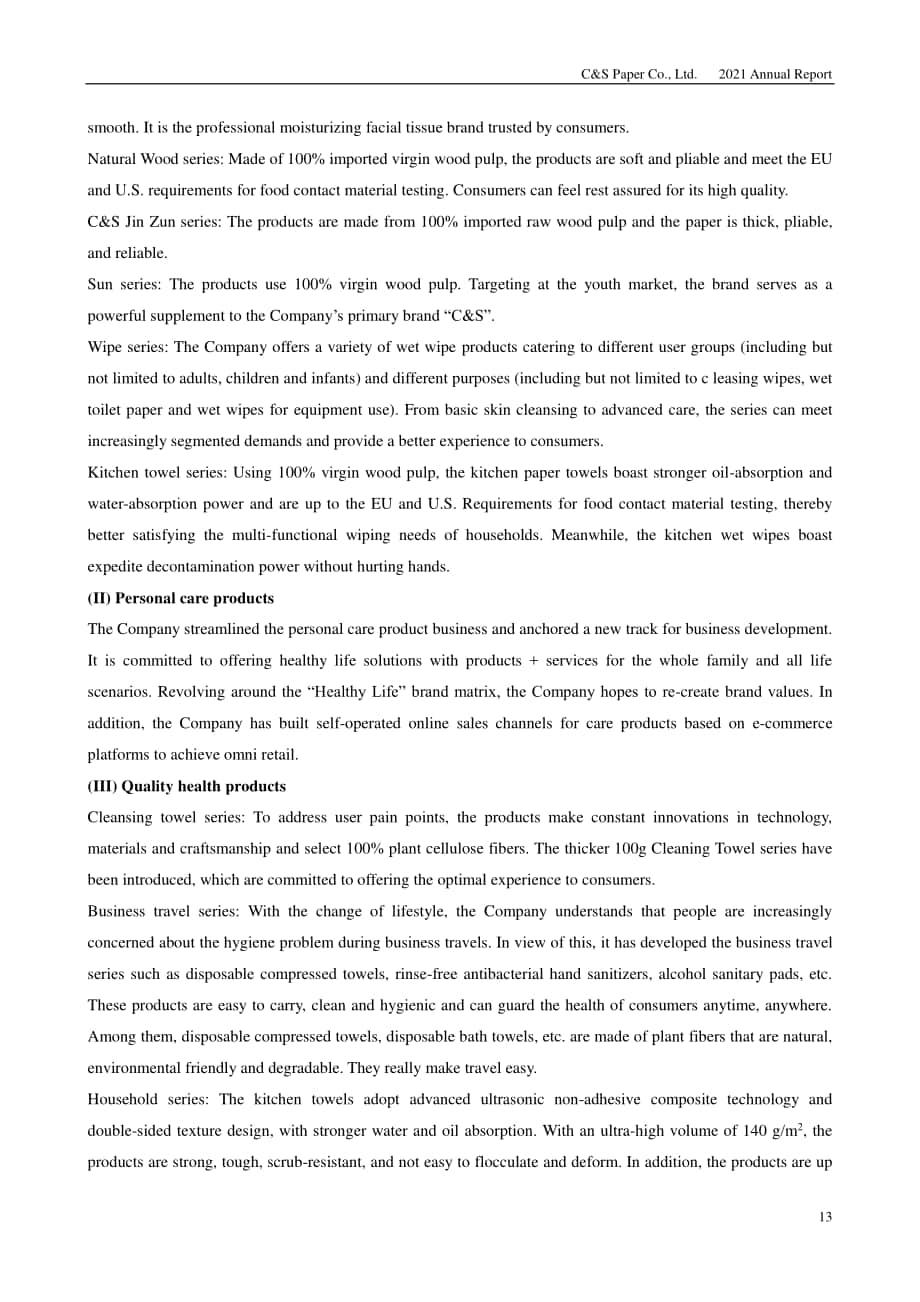 C&S Paper Co., Ltd. 2021 Annual Report

smooth. It is the professional moisturizing facial tissue brand trusted by consumers.

Natural Wood series: Made of 100% imported virgin wood pulp, the products are soft and pliable and meet the EU and U.S. requirements for food contact material testing. Consumers can feel rest assured for its high quality.

C&S Jin Zun series: The products are made from 100% imported raw wood pulp and the paper is thick, pliable, and reliable.

Sun series: The products use 100% virgin wood pulp. Targeting at the youth market, the brand serves as a powerful supplement to the Company's primary brand "C&S".

Wipe series: The Company offers a variety of wet wipe products catering to different user groups (including but not limited to adults, children and infants) and different purposes (including but not limited to c leasing wipes, wet toilet paper and wet wipes for equipment use). From basic skin cleansing to advanced care, the series can meet increasingly segmented demands and provide a better experience to consumers.

Kitchen towel series: Using 100% virgin wood pulp, the kitchen paper towels boast stronger oil-absorption and water-absorption power and are up to the EU and U.S. Requirements for food contact material testing, thereby better satisfying the multi-functional wiping needs of households. Meanwhile, the kitchen wet wipes boast expedite decontamination power without hurting hands.

(II) Personal care products

The Company streamlined the personal care product business and anchored a new track for business development. It is committed to offering healthy life solutions with products + services for the whole family and all life scenarios. Revolving around the "Healthy Life" brand matrix, the Company hopes to re-create brand values. In addition, the Company has built self-operated online sales channels for care products based on e-commerce platforms to achieve omni retail.

(III) Quality health products

Cleansing towel series: To address user pain points, the products make constant innovations in technology, materials and craftsmanship and select 100% plant cellulose fibers. The thicker 100g Cleaning Towel series have been introduced, which are committed to offering the optimal experience to consumers.

Business travel series: With the change of lifestyle, the Company understands that people are increasingly concerned about the hygiene problem during business travels. In view of this, it has developed the business travel series such as disposable compressed towels, rinse-free antibacterial hand sanitizers, alcohol sanitary pads, etc. These products are easy to carry, clean and hygienic and can guard the health of consumers anytime, anywhere. Among them, disposable compressed towels, disposable bath towels, etc. are made of plant fibers that are natural, environmental friendly and degradable. They really make travel easy.

Household series: The kitchen towels adopt advanced ultrasonic non-adhesive composite technology and double-sided texture design, with stronger water and oil absorption. With an ultra-high volume of 140 $g/m^2$, the products are strong, tough, scrub-resistant, and not easy to flocculate and deform. In addition, the products are up

13